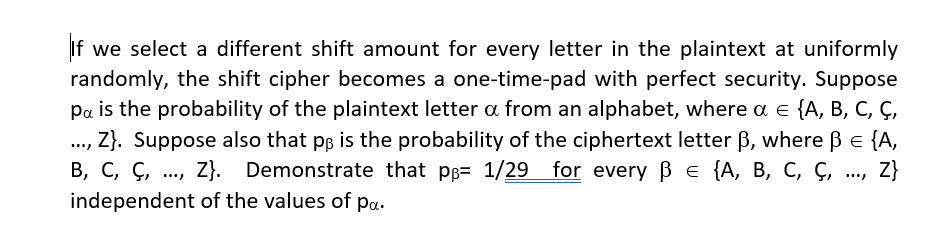 If we select a different shift amount for every letter in the plaintext at uniformly randomly, the shift cipher becomes a one-time-pad with perfect security. Suppose $p_\alpha$ is the probability of the plaintext letter $\alpha$ from an alphabet, where $\alpha \in$ {A, B, C, Ç, ..., Z}. Suppose also that $p_\beta$ is the probability of the ciphertext letter $\beta$, where $\beta \in$ {A, B, C, Ç, ..., Z}. Demonstrate that $p_\beta$= 1/29 for every $\beta \in$ {A, B, C, Ç, ..., Z} independent of the values of $p_\alpha$.